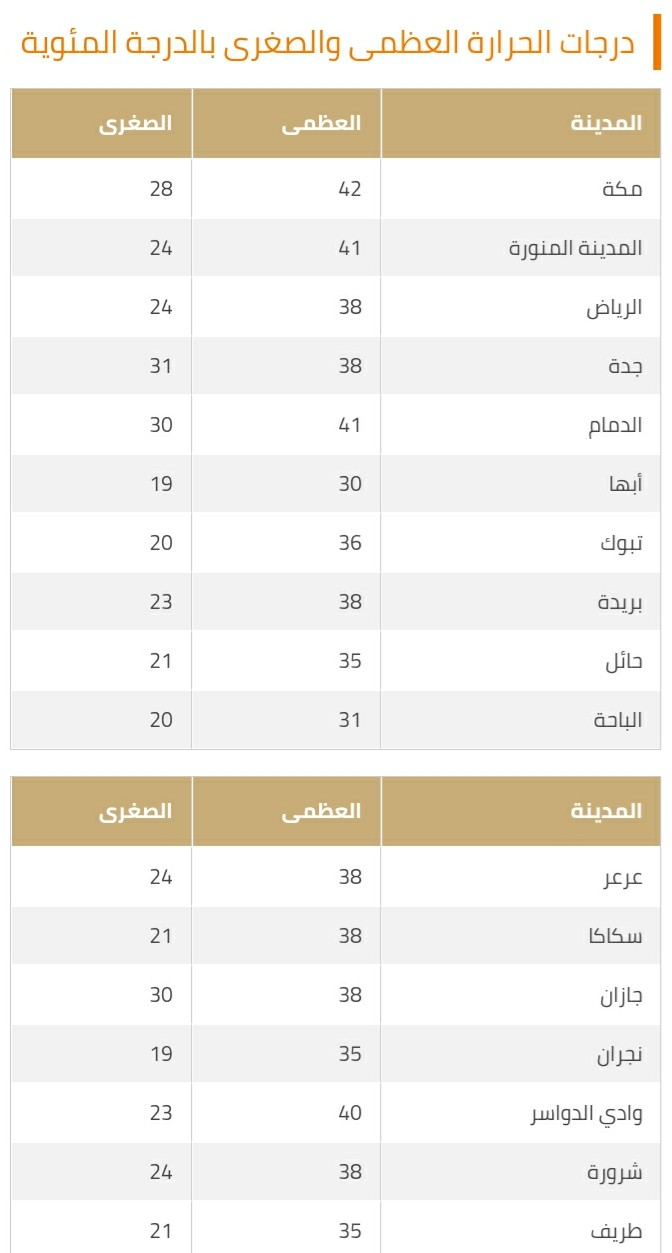 درجات الحرارة العظمى والصغرى بالدرجة المئوية

| المدينة | العظمى | الصغرى |
|---|---|---|
| مكة | 42 | 28 |
| المدينة المنورة | 41 | 24 |
| الرياض | 38 | 24 |
| جدة | 38 | 31 |
| الدمام | 41 | 30 |
| أبها | 30 | 19 |
| تبوك | 36 | 20 |
| بريدة | 38 | 23 |
| حائل | 35 | 21 |
| الباحة | 31 | 20 |

| المدينة | العظمى | الصغرى |
|---|---|---|
| عرعر | 38 | 24 |
| سكاكا | 38 | 21 |
| جازان | 38 | 30 |
| نجران | 35 | 19 |
| وادي الدواسر | 40 | 23 |
| شرورة | 38 | 24 |
| طريف | 35 | 21 |